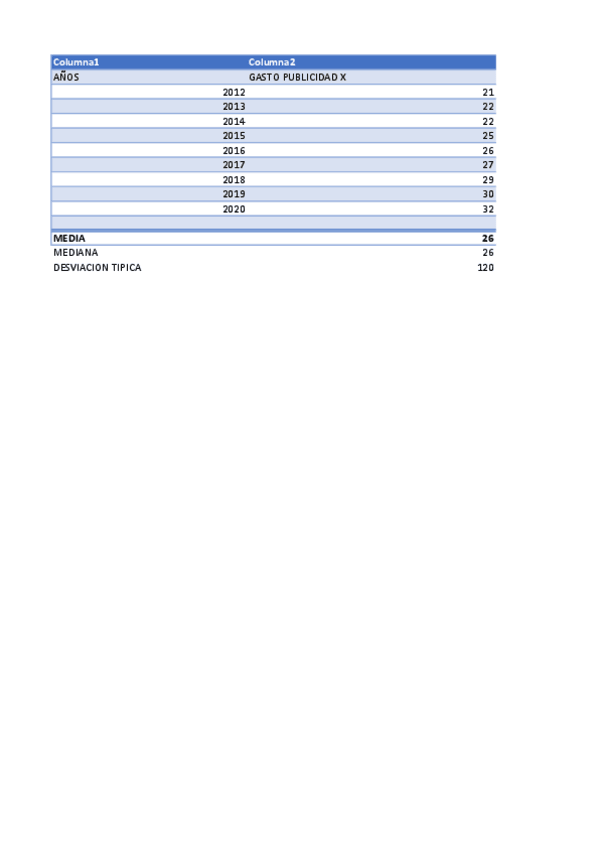 | Columna1 | Columna2 |
|---|---|
| AÑOS | GASTO PUBLICIDAD X |
| 2012 | 21 |
| 2013 | 22 |
| 2014 | 22 |
| 2015 | 25 |
| 2016 | 26 |
| 2017 | 27 |
| 2018 | 29 |
| 2019 | 30 |
| 2020 | 32 |
| | |
| MEDIA | 26 |
| MEDIANA | 26 |
| DESVIACION TIPICA | 120 |